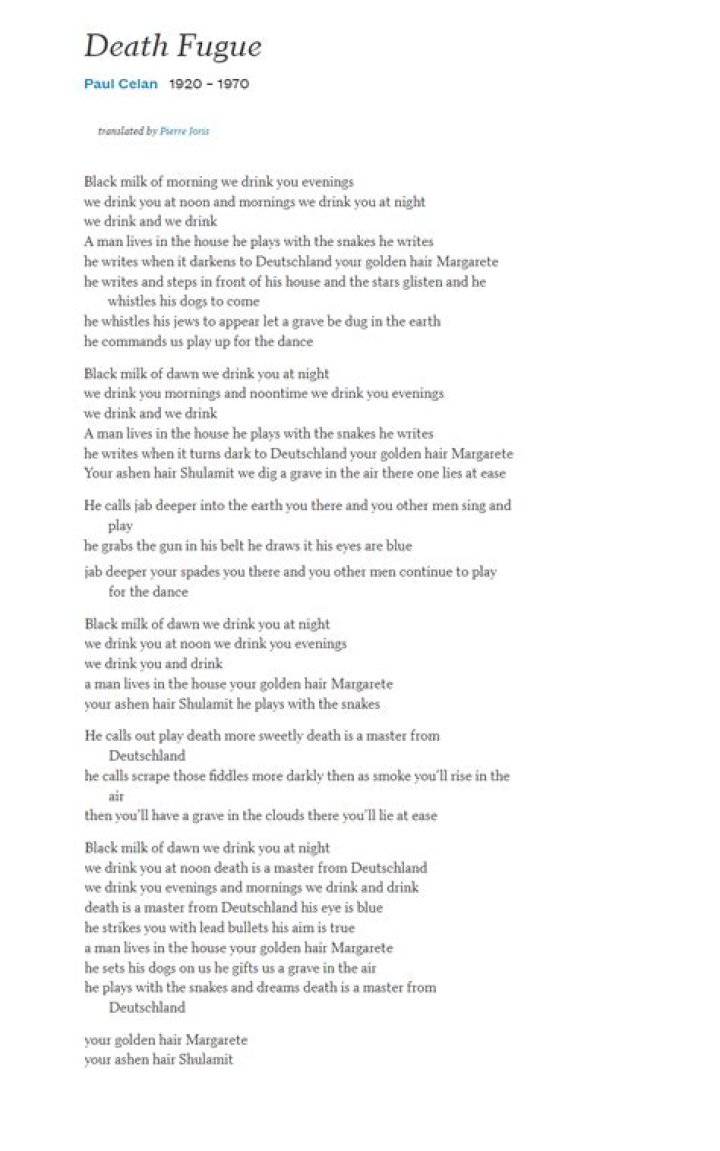 Death Fugue

Paul Celan 1920 – 1970

translated by Pierre Joris

Black milk of morning we drink you evenings
we drink you at noon and mornings we drink you at night
we drink and we drink
A man lives in the house he plays with the snakes he writes
he writes when it darkens to Deutschland your golden hair Margarete
he writes and steps in front of his house and the stars glisten and he whistles his dogs to come
he whistles his jews to appear let a grave be dug in the earth
he commands us play up for the dance

Black milk of dawn we drink you at night
we drink you mornings and noontime we drink you evenings
we drink and we drink
A man lives in the house he plays with the snakes he writes
he writes when it turns dark to Deutschland your golden hair Margarete
Your ashen hair Shulamit we dig a grave in the air there one lies at ease

He calls jab deeper into the earth you there and you other men sing and play
he grabs the gun in his belt he draws it his eyes are blue

jab deeper your spades you there and you other men continue to play for the dance

Black milk of dawn we drink you at night
we drink you at noon we drink you evenings
we drink you and drink
a man lives in the house your golden hair Margarete
your ashen hair Shulamit he plays with the snakes

He calls out play death more sweetly death is a master from Deutschland
he calls scrape those fiddles more darkly then as smoke you'll rise in the air
then you'll have a grave in the clouds there you'll lie at ease

Black milk of dawn we drink you at night
we drink you at noon death is a master from Deutschland
we drink you evenings and mornings we drink and drink
death is a master from Deutschland his eye is blue
he strikes you with lead bullets his aim is true
a man lives in the house your golden hair Margarete
he sets his dogs on us he gifts us a grave in the air
he plays with the snakes and dreams death is a master from Deutschland

your golden hair Margarete
your ashen hair Shulamit